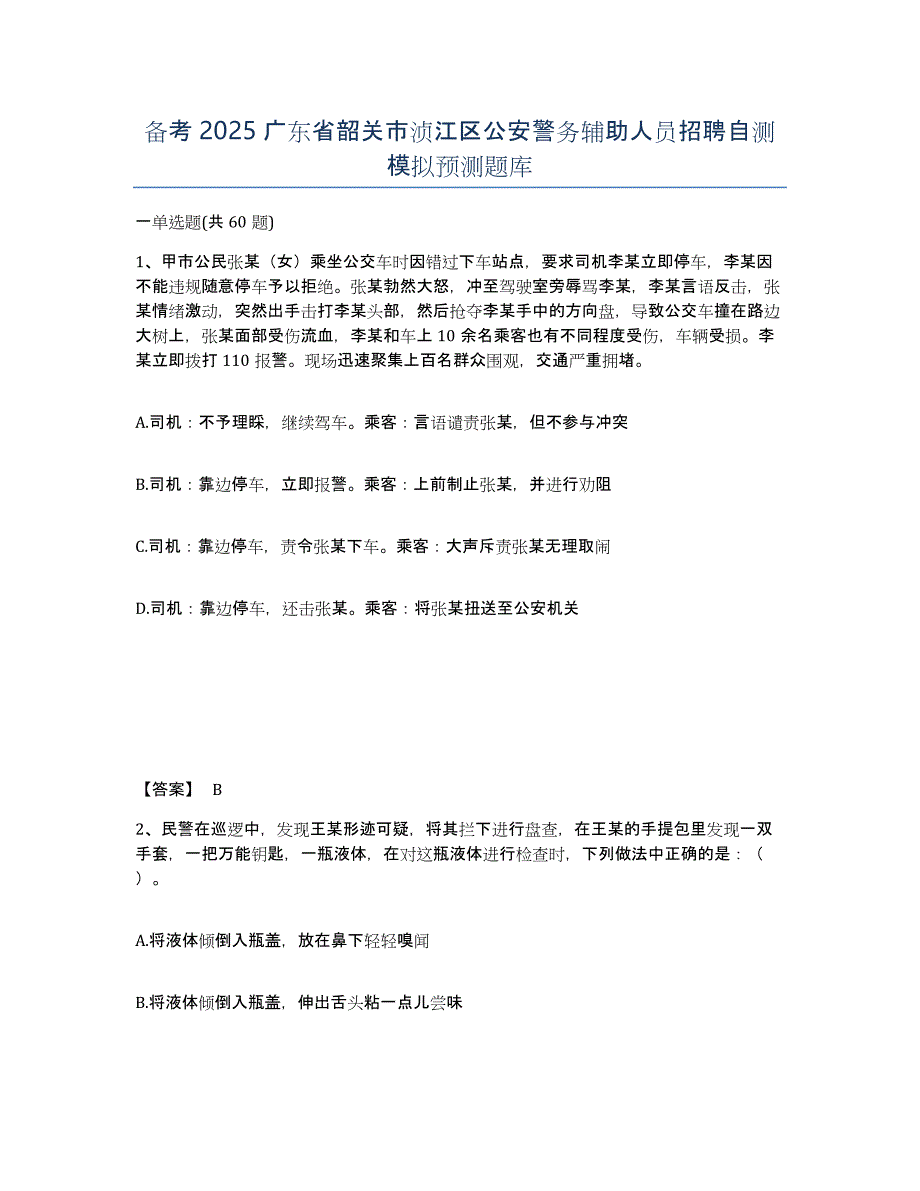 备考 2025 广东省韶关市浈江区公安警务辅助人员招聘自测模拟预测题库

一单选题(共 60 题)

1、甲市公民张某（女）乘坐公交车时因错过下车站点，要求司机李某立即停车，李某因不能违规随意停车予以拒绝。张某勃然大怒，冲至驾驶室旁辱骂李某，李某言语反击，张某情绪激动，突然出手击打李某头部，然后抢夺李某手中的方向盘，导致公交车撞在路边大树上，张某面部受伤流血，李某和车上 10 余名乘客也有不同程度受伤，车辆受损。李某立即拨打 110 报警。现场迅速聚集上百名群众围观，交通严重拥堵。

A.司机：不予理睬，继续驾车。乘客：言语谴责张某，但不参与冲突

B.司机：靠边停车，立即报警。乘客：上前制止张某，并进行劝阻

C.司机：靠边停车，责令张某下车。乘客：大声斥责张某无理取闹

D.司机：靠边停车，还击张某。乘客：将张某扭送至公安机关

【答案】 B

2、民警在巡逻中，发现王某形迹可疑，将其拦下进行盘查，在王某的手提包里发现一双手套，一把万能钥匙，一瓶液体，在对这瓶液体进行检查时，下列做法中正确的是：（ ）。

A.将液体倾倒入瓶盖，放在鼻下轻轻嗅闻

B.将液体倾倒入瓶盖，伸出舌头粘一点儿尝味